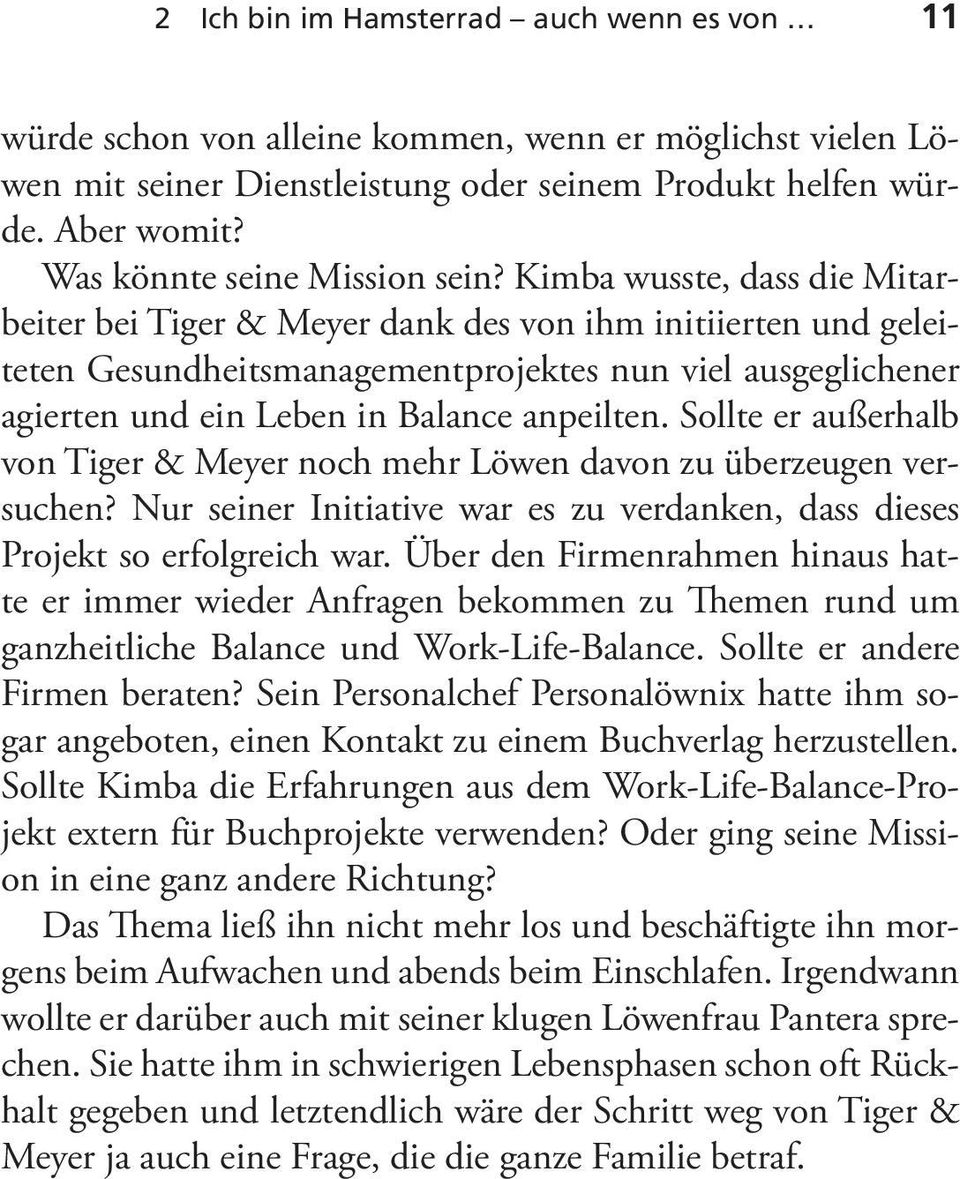 2 Ich bin im Hamsterrad – auch wenn es von … 11

würde schon von alleine kommen, wenn er möglichst vielen Löwen mit seiner Dienstleistung oder seinem Produkt helfen würde. Aber womit?

Was könnte seine Mission sein? Kimba wusste, dass die Mitarbeiter bei Tiger & Meyer dank des von ihm initiierten und geleiteten Gesundheitsmanagementprojektes nun viel ausgeglichener agierten und ein Leben in Balance anpeilten. Sollte er außerhalb von Tiger & Meyer noch mehr Löwen davon zu überzeugen versuchen? Nur seiner Initiative war es zu verdanken, dass dieses Projekt so erfolgreich war. Über den Firmenrahmen hinaus hatte er immer wieder Anfragen bekommen zu Themen rund um ganzheitliche Balance und Work-Life-Balance. Sollte er andere Firmen beraten? Sein Personalchef Personalöwnix hatte ihm sogar angeboten, einen Kontakt zu einem Buchverlag herzustellen. Sollte Kimba die Erfahrungen aus dem Work-Life-Balance-Projekt extern für Buchprojekte verwenden? Oder ging seine Mission in eine ganz andere Richtung?

Das Thema ließ ihn nicht mehr los und beschäftigte ihn morgens beim Aufwachen und abends beim Einschlafen. Irgendwann wollte er darüber auch mit seiner klugen Löwenfrau Pantera sprechen. Sie hatte ihm in schwierigen Lebensphasen schon oft Rückhalt gegeben und letztendlich wäre der Schritt weg von Tiger & Meyer ja auch eine Frage, die die ganze Familie betraf.